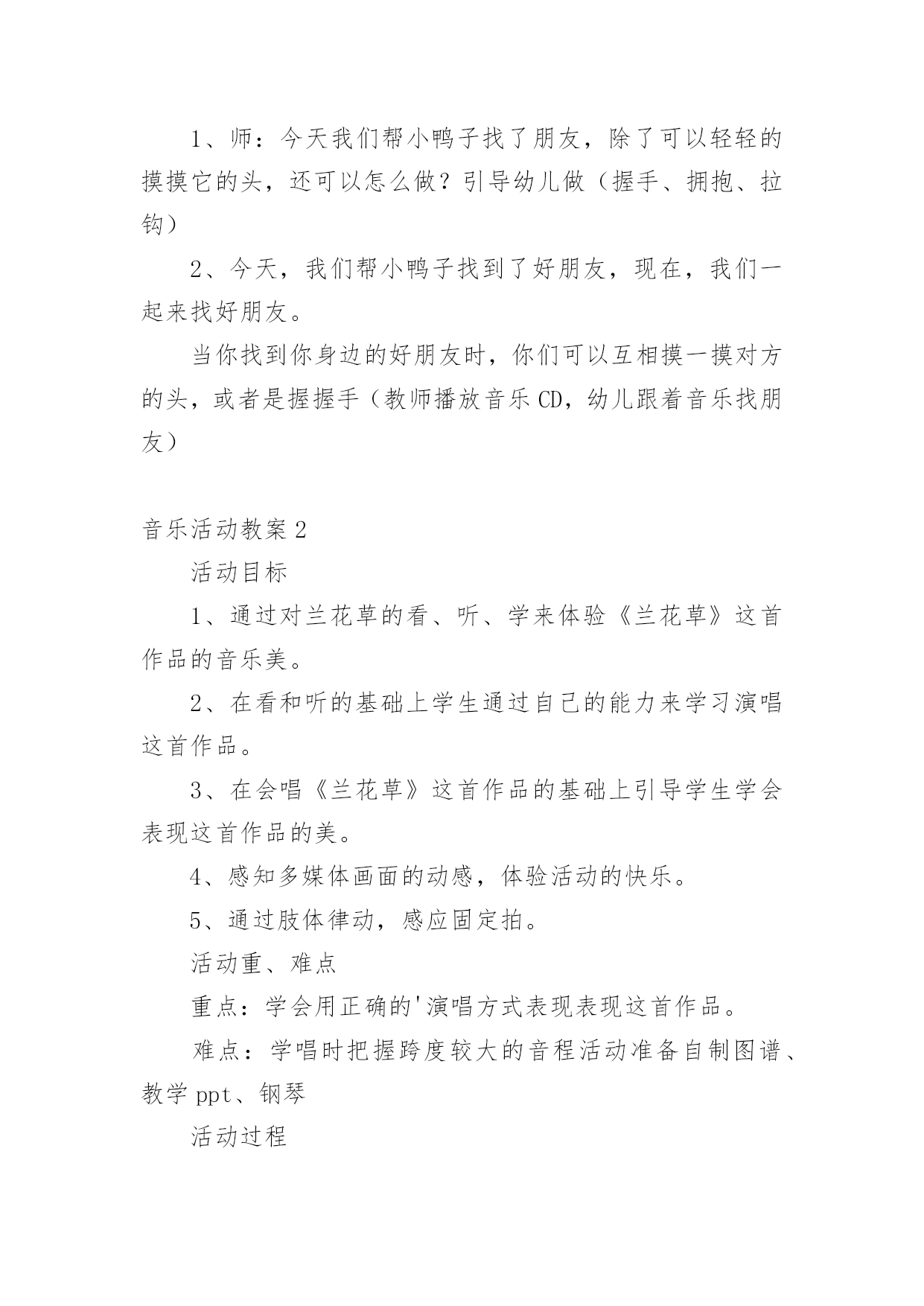 1、师：今天我们帮小鸭子找了朋友，除了可以轻轻的摸摸它的头，还可以怎么做？引导幼儿做（握手、拥抱、拉钩）

2、今天，我们帮小鸭子找到了好朋友，现在，我们一起来找好朋友。

当你找到你身边的好朋友时，你们可以互相摸一摸对方的头，或者是握握手（教师播放音乐CD，幼儿跟着音乐找朋友）

音乐活动教案2

活动目标

1、通过对兰花草的看、听、学来体验《兰花草》这首作品的音乐美。

2、在看和听的基础上学生通过自己的能力来学习演唱这首作品。

3、在会唱《兰花草》这首作品的基础上引导学生学会表现这首作品的美。

4、感知多媒体画面的动感，体验活动的快乐。

5、通过肢体律动，感应固定拍。

活动重、难点

重点：学会用正确的'演唱方式表现表现这首作品。

难点：学唱时把握跨度较大的音程活动准备自制图谱、教学ppt、钢琴

活动过程